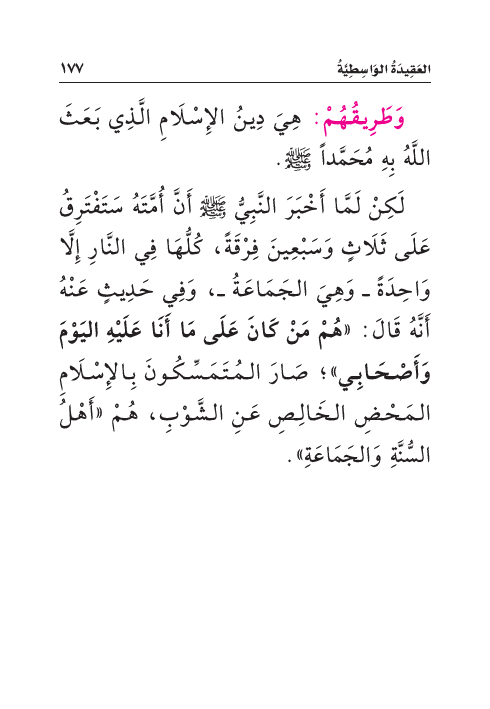 العَقِيدَةُ الوَاسِطِيَّةُ ١٧٧

وَطَرِيقُهُمْ: هِيَ دِينُ الإِسْلَامِ الَّذِي بَعَثَ اللَّهُ بِهِ مُحَمَّداً ﷺ.

لَكِنْ لَمَّا أَخْبَرَ النَّبِيُّ ﷺ أَنَّ أُمَّتَهُ سَتَفْتَرِقُ عَلَى ثَلَاثٍ وَسَبْعِينَ فِرْقَةً، كُلُّهَا فِي النَّارِ إِلَّا وَاحِدَةً ـ وَهِيَ الجَمَاعَةُ ـ، وَفِي حَدِيثٍ عَنْهُ أَنَّهُ قَالَ: «هُمْ مَنْ كَانَ عَلَى مَا أَنَا عَلَيْهِ اليَوْمَ وَأَصْحَابِي»؛ صَارَ المُتَمَسِّكُونَ بِالإِسْلَامِ المَحْضِ الخَالِصِ عَنِ الشَّوْبِ، هُمْ «أَهْلُ السُّنَّةِ وَالجَمَاعَةِ».